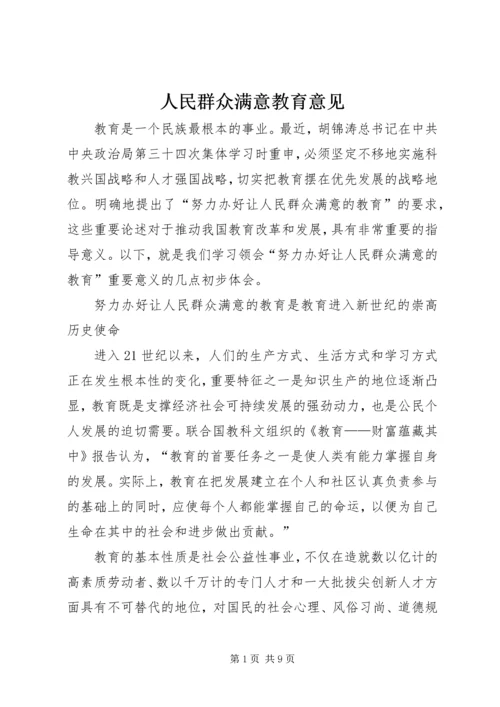 人民群众满意教育意见

教育是一个民族最根本的事业。最近，胡锦涛总书记在中共中央政治局第三十四次集体学习时重申，必须坚定不移地实施科教兴国战略和人才强国战略，切实把教育摆在优先发展的战略地位。明确地提出了“努力办好让人民群众满意的教育”的要求，这些重要论述对于推动我国教育改革和发展，具有非常重要的指导意义。以下，就是我们学习领会“努力办好让人民群众满意的教育”重要意义的几点初步体会。

努力办好让人民群众满意的教育是教育进入新世纪的崇高历史使命

进入21世纪以来，人们的生产方式、生活方式和学习方式正在发生根本性的变化，重要特征之一是知识生产的地位逐渐凸显，教育既是支撑经济社会可持续发展的强劲动力，也是公民个人发展的迫切需要。联合国教科文组织的《教育——财富蕴藏其中》报告认为，“教育的首要任务之一是使人类有能力掌握自身的发展。实际上，教育在把发展建立在个人和社区认真负责参与的基础上的同时，应使每个人都能掌握自己的命运，以便为自己生命在其中的社会和进步做出贡献。”

教育的基本性质是社会公益性事业，不仅在造就数以亿计的高素质劳动者、数以千万计的专门人才和一大批拔尖创新人才方面具有不可替代的地位，对国民的社会心理、风俗习尚、道德规

第1页 共9页